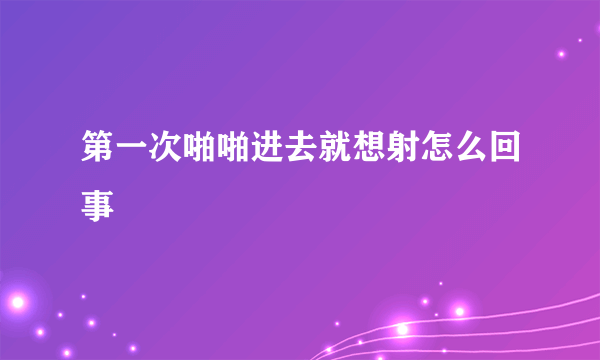 第一次啪啪进去就想射怎么回事